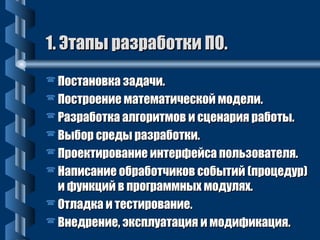 1. Этапы разработки ПО.

Постановка задачи.
Построение математической модели.
Разработка алгоритмов и сценария работы.
Выбор среды разработки.
Проектирование интерфейса пользователя.
Написание обработчиков событий (процедур) и функций в программных модулях.
Отладка и тестирование.
Внедрение, эксплуатация и модификация.